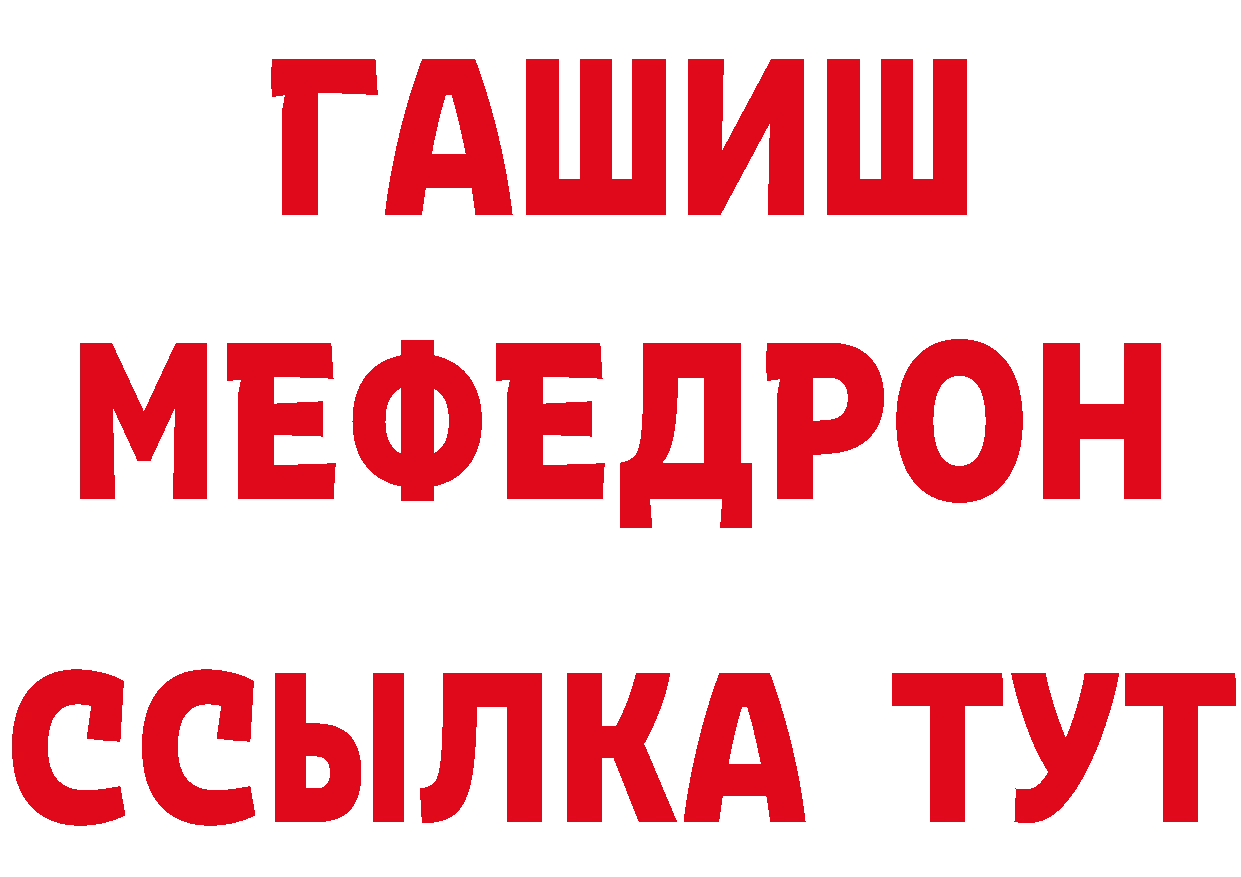 ГАШИШ
МЕФЕДРОН
ССЫЛКА ТУТ